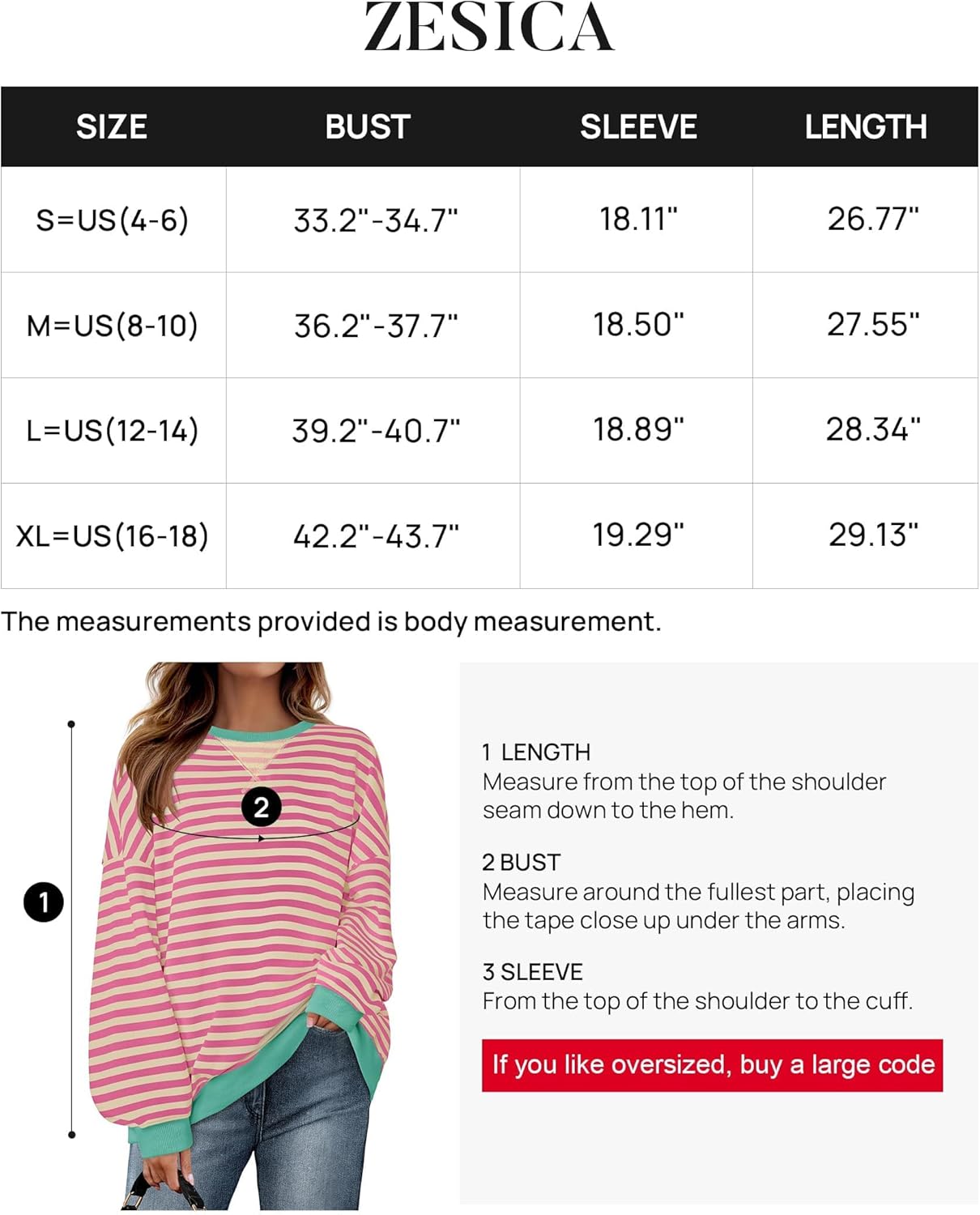 ZESICA

| SIZE | BUST | SLEEVE | LENGTH |
|---|---|---|---|
| S=US(4-6) | 33.2"-34.7" | 18.11" | 26.77" |
| M=US(8-10) | 36.2"-37.7" | 18.50" | 27.55" |
| L=US(12-14) | 39.2"-40.7" | 18.89" | 28.34" |
| XL=US(16-18) | 42.2"-43.7" | 19.29" | 29.13" |

The measurements provided is body measurement.

2

1

1 LENGTH
Measure from the top of the shoulder seam down to the hem.

2 BUST
Measure around the fullest part, placing the tape close up under the arms.

3 SLEEVE
From the top of the shoulder to the cuff.

If you like oversized, buy a large code